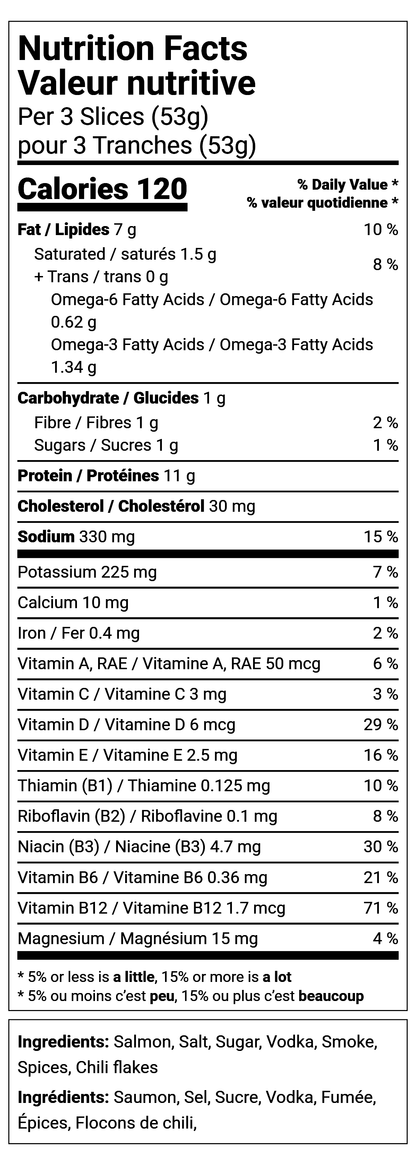 Nutrition Facts
Valeur nutritive
Per 3 Slices (53g)
pour 3 Tranches (53g)

Calories 120
% Daily Value *
% valeur quotidienne *

Fat / Lipides 7 g 10 %
Saturated / saturés 1.5 g
+ Trans / trans 0 g 8 %
Omega-6 Fatty Acids / Omega-6 Fatty Acids 0.62 g
Omega-3 Fatty Acids / Omega-3 Fatty Acids 1.34 g

Carbohydrate / Glucides 1 g
Fibre / Fibres 1 g 2 %
Sugars / Sucres 1 g 1 %

Protein / Protéines 11 g

Cholesterol / Cholestérol 30 mg

Sodium 330 mg 15 %

Potassium 225 mg 7 %
Calcium 10 mg 1 %
Iron / Fer 0.4 mg 2 %
Vitamin A, RAE / Vitamine A, RAE 50 mcg 6 %
Vitamin C / Vitamine C 3 mg 3 %
Vitamin D / Vitamine D 6 mcg 29 %
Vitamin E / Vitamine E 2.5 mg 16 %
Thiamin (B1) / Thiamine 0.125 mg 10 %
Riboflavin (B2) / Riboflavine 0.1 mg 8 %
Niacin (B3) / Niacine (B3) 4.7 mg 30 %
Vitamin B6 / Vitamine B6 0.36 mg 21 %
Vitamin B12 / Vitamine B12 1.7 mcg 71 %
Magnesium / Magnésium 15 mg 4 %

* 5% or less is a little, 15% or more is a lot
* 5% ou moins c'est peu, 15% ou plus c'est beaucoup

Ingredients: Salmon, Salt, Sugar, Vodka, Smoke, Spices, Chili flakes

Ingrédients: Saumon, Sel, Sucre, Vodka, Fumée, Épices, Flocons de chili,